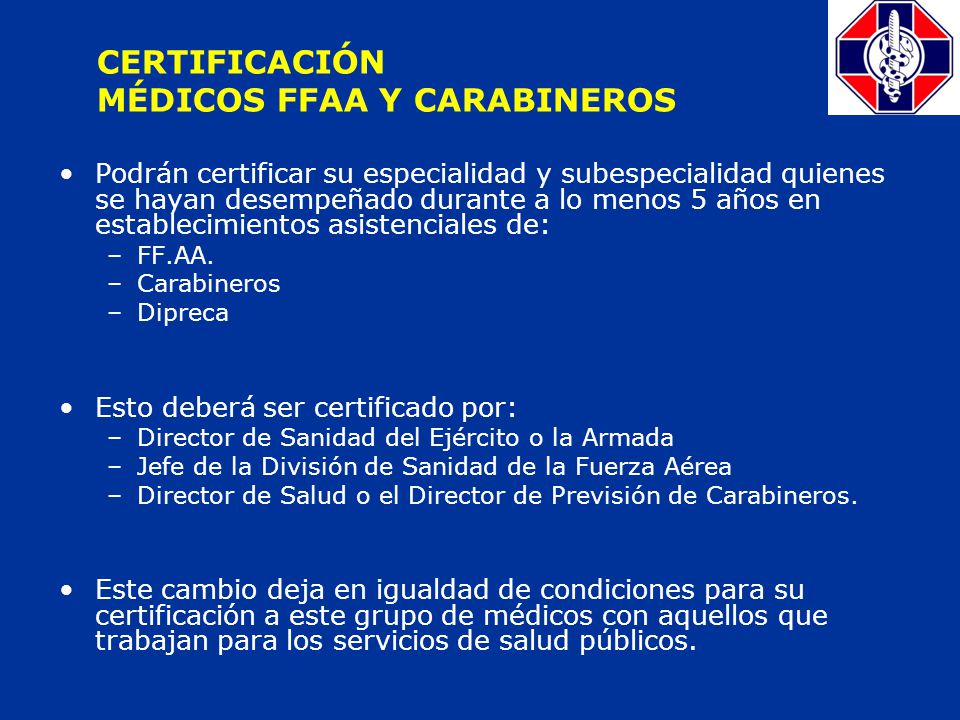 CERTIFICACIÓN
MÉDICOS FFAA Y CARABINEROS

• Podrán certificar su especialidad y subespecialidad quienes se hayan desempeñado durante a lo menos 5 años en establecimientos asistenciales de:
– FF.AA.
– Carabineros
– Dipreca

• Esto deberá ser certificado por:
– Director de Sanidad del Ejército o la Armada
– Jefe de la División de Sanidad de la Fuerza Aérea
– Director de Salud o el Director de Previsión de Carabineros.

• Este cambio deja en igualdad de condiciones para su certificación a este grupo de médicos con aquellos que trabajan para los servicios de salud públicos.